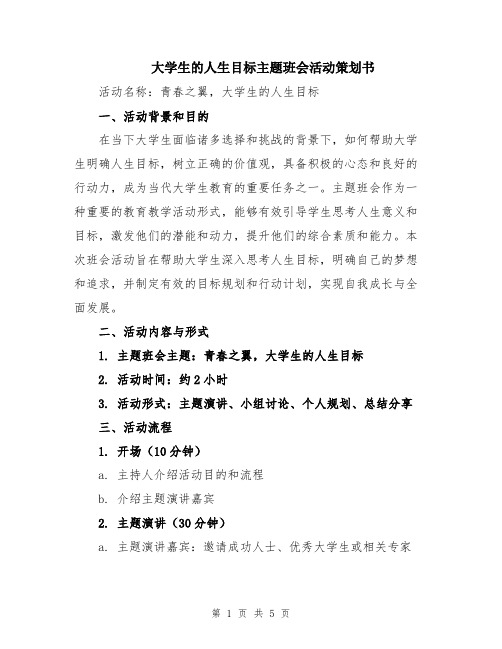 大学生的人生目标主题班会活动策划书

活动名称：青春之翼，大学生的人生目标

一、活动背景和目的

在当下大学生面临诸多选择和挑战的背景下，如何帮助大学生明确人生目标，树立正确的价值观，具备积极的心态和良好的行动力，成为当代大学生教育的重要任务之一。主题班会作为一种重要的教育教学活动形式，能够有效引导学生思考人生意义和目标，激发他们的潜能和动力，提升他们的综合素质和能力。本次班会活动旨在帮助大学生深入思考人生目标，明确自己的梦想和追求，并制定有效的目标规划和行动计划，实现自我成长与全面发展。

二、活动内容与形式

1. 主题班会主题：青春之翼，大学生的人生目标

2. 活动时间：约2小时

3. 活动形式：主题演讲、小组讨论、个人规划、总结分享

三、活动流程

1. 开场（10分钟）

a. 主持人介绍活动目的和流程

b. 介绍主题演讲嘉宾

2. 主题演讲（30分钟）

a. 主题演讲嘉宾：邀请成功人士、优秀大学生或相关专家

第 1 页 共 5 页